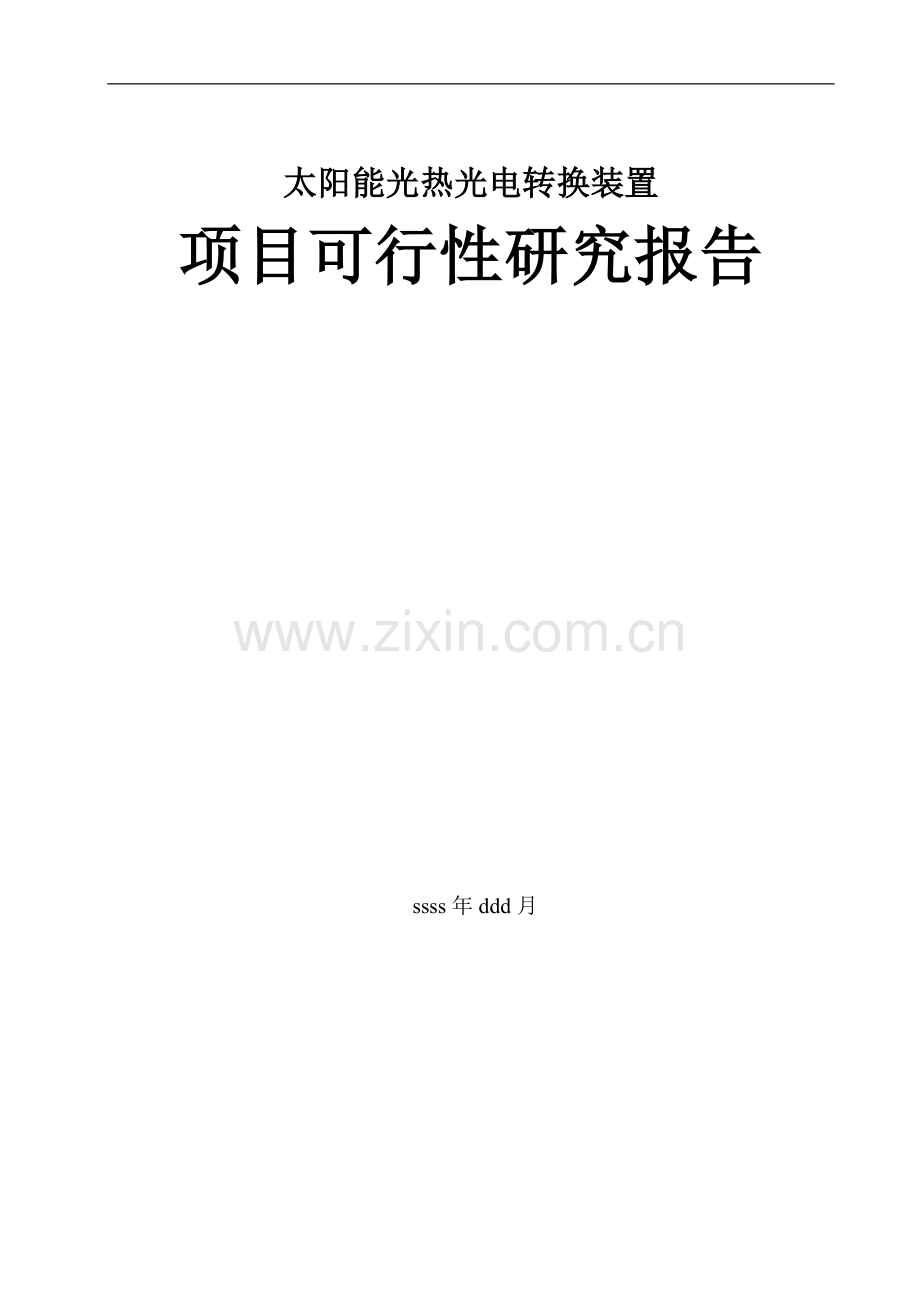 太阳能光热光电转换装置

项目可行性研究报告

www.zixin.com.cn

ssss 年 ddd 月